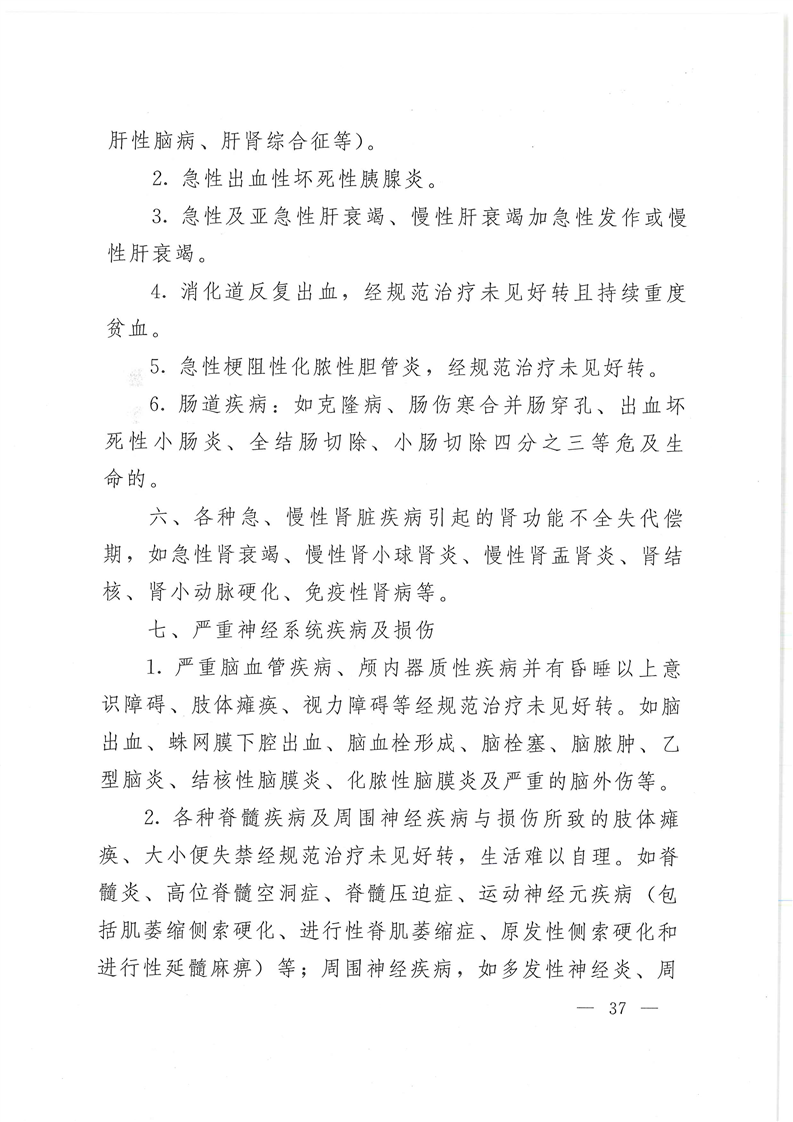 肝性脑病、肝肾综合征等)。

2. 急性出血性坏死性胰腺炎。

3. 急性及亚急性肝衰竭、慢性肝衰竭加急性发作或慢性肝衰竭。

4. 消化道反复出血，经规范治疗未见好转且持续重度贫血。

5. 急性梗阻性化脓性胆管炎，经规范治疗未见好转。

6. 肠道疾病：如克隆病、肠伤寒合并肠穿孔、出血坏死性小肠炎、全结肠切除、小肠切除四分之三等危及生命的。

六、各种急、慢性肾脏疾病引起的肾功能不全失代偿期，如急性肾衰竭、慢性肾小球肾炎、慢性肾盂肾炎、肾结核、肾小动脉硬化、免疫性肾病等。

七、严重神经系统疾病及损伤

1. 严重脑血管疾病、颅内器质性疾病并有昏睡以上意识障碍、肢体瘫痪、视力障碍等经规范治疗未见好转。如脑出血、蛛网膜下腔出血、脑血栓形成、脑栓塞、脑脓肿、乙型脑炎、结核性脑膜炎、化脓性脑膜炎及严重的脑外伤等。

2. 各种脊髓疾病及周围神经疾病与损伤所致的肢体瘫痪、大小便失禁经规范治疗未见好转，生活难以自理。如脊髓炎、高位脊髓空洞症、脊髓压迫症、运动神经元疾病（包括肌萎缩侧索硬化、进行性脊肌萎缩症、原发性侧索硬化和进行性延髓麻痹）等；周围神经疾病，如多发性神经炎、周

— 37 —